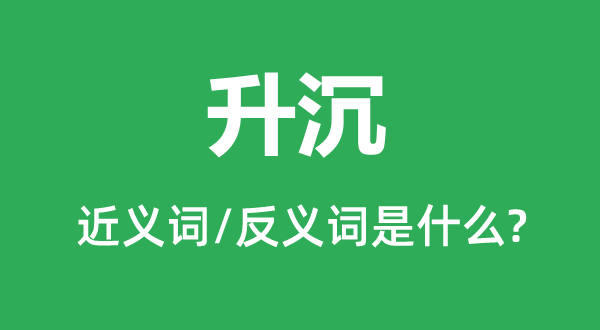 升沉

近义词/反义词是什么?